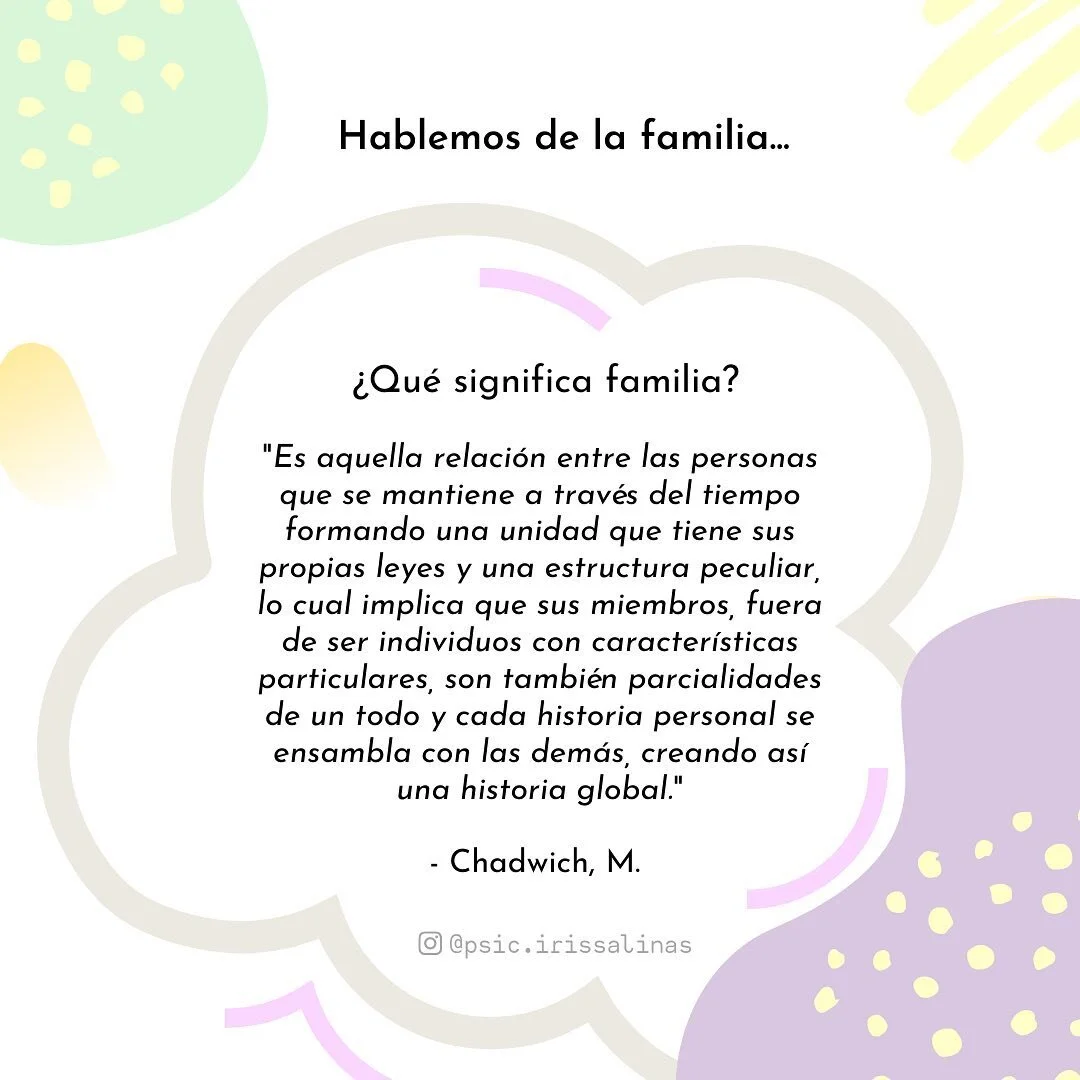 Hablemos de la familia...

¿Qué significa familia?

"Es aquella relación entre las personas que se mantiene a través del tiempo formando una unidad que tiene sus propias leyes y una estructura peculiar, lo cual implica que sus miembros, fuera de ser individuos con características particulares, son también parcialidades de un todo y cada historia personal se ensambla con las demás, creando así una historia global."

- Chadwich, M.

@psic.irissalinas